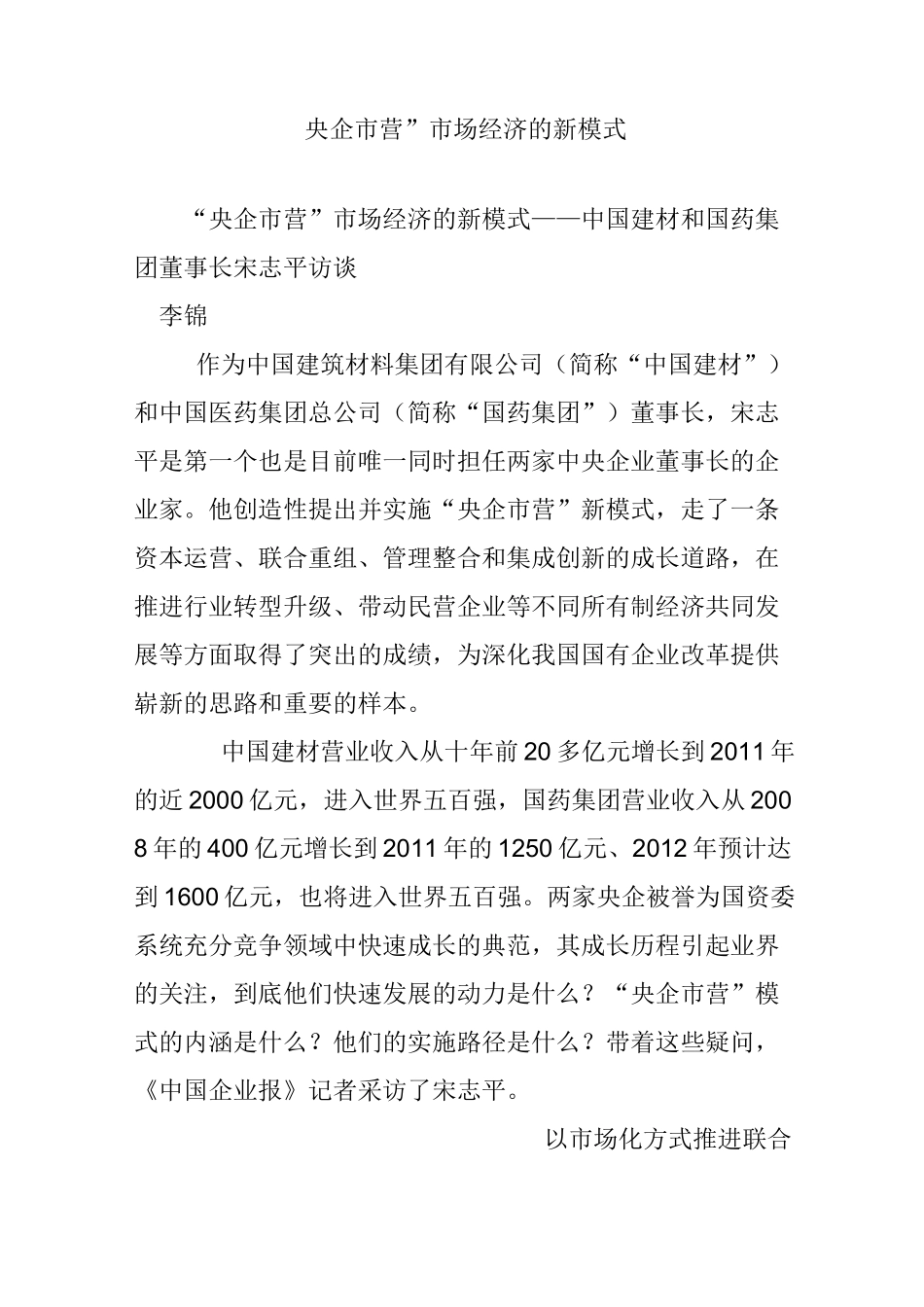 央企市营”市场经济的新模式

“央企市营”市场经济的新模式——中国建材和国药集团董事长宋志平访谈

李锦

作为中国建筑材料集团有限公司（简称“中国建材”）和中国医药集团总公司（简称“国药集团”）董事长，宋志平是第一个也是目前唯一同时担任两家中央企业董事长的企业家。他创造性提出并实施“央企市营”新模式，走了一条资本运营、联合重组、管理整合和集成创新的成长道路，在推进行业转型升级、带动民营企业等不同所有制经济共同发展等方面取得了突出的成绩，为深化我国国有企业改革提供崭新的思路和重要的样本。

中国建材营业收入从十年前20多亿元增长到2011年的近2000亿元，进入世界五百强，国药集团营业收入从2008年的400亿元增长到2011年的1250亿元、2012年预计达到1600亿元，也将进入世界五百强。两家央企被誉为国资委系统充分竞争领域中快速成长的典范，其成长历程引起业界的关注，到底他们快速发展的动力是什么？“央企市营”模式的内涵是什么？他们的实施路径是什么？带着这些疑问，《中国企业报》记者采访了宋志平。

以市场化方式推进联合